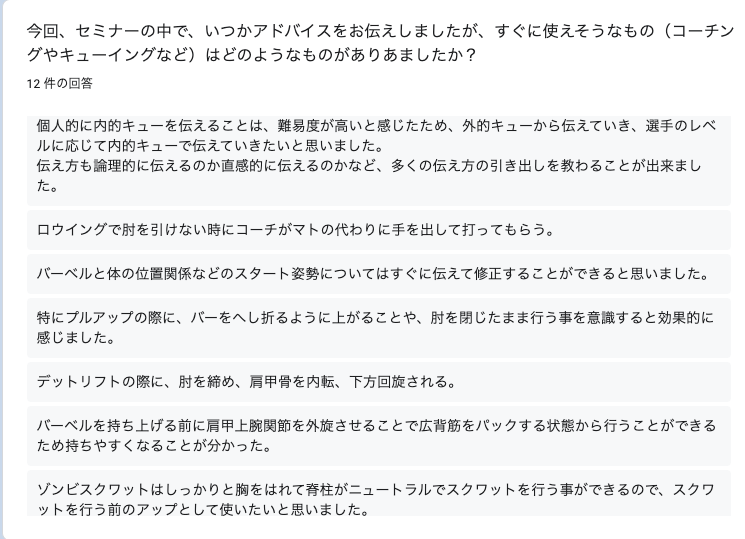 今回、セミナーの中で、いつかアドバイスをお伝えしましたが、すぐに使えそうなもの（コーチングやキューイングなど）はどのようなものがありあましたか？

12 件の回答

個人的に内的キューを伝えることは、難易度が高いと感じたため、外的キューから伝えていき、選手のレベルに応じて内的キューで伝えていきたいと思いました。
伝え方も論理的に伝えるのか直感的に伝えるのかなど、多くの伝え方の引き出しを教わることが出来ました。

ロウイングで肘を引けない時にコーチがマトの代わりに手を出して打ってもらう。

バーベルと体の位置関係などのスタート姿勢についてはすぐに伝えて修正することができると思いました。

特にプルアップの際に、バーをへし折るように上がることや、肘を閉じたまま行う事を意識すると効果的に感じました。

デットリフトの際に、肘を締め、肩甲骨を内転、下方回旋される。

バーベルを持ち上げる前に肩甲上腕関節を外旋させることで広背筋をパックする状態から行うことができるため持ちやすくなることが分かった。

ゾンビスクワットはしっかりと胸をはれて脊柱がニュートラルでスクワットを行う事ができるので、スクワットを行う前のアップとして使いたいと思いました。